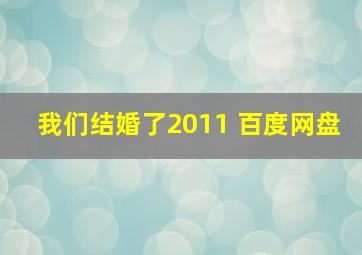 我们结婚了2011 百度网盘